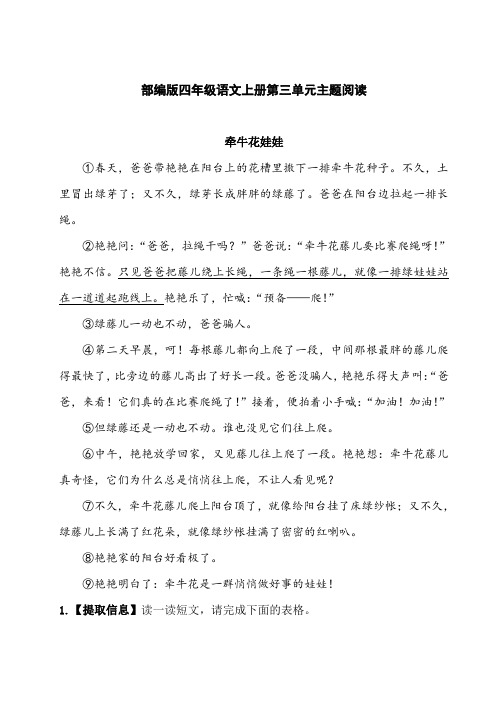 部编版四年级语文上册第三单元主题阅读

牵牛花娃娃

①春天，爸爸带艳艳在阳台上的花槽里撒下一排牵牛花种子。不久，土里冒出绿芽了；又不久，绿芽长成胖胖的绿藤了。爸爸在阳台边拉起一排长绳。

②艳艳问：“爸爸，拉绳干吗？”爸爸说：“牵牛花藤儿要比赛爬绳呀！”艳艳不信。只见爸爸把藤儿绕上长绳，一条绳一根藤儿，就像一排绿娃娃站在一道道起跑线上。艳艳乐了，忙喊：“预备——爬！”

③绿藤儿一动也不动，爸爸骗人。

④第二天早晨，呵！每根藤儿都向上爬了一段，中间那根最胖的藤儿爬得最快了，比旁边的藤儿高出了好长一段。爸爸没骗人，艳艳乐得大声叫：“爸爸，来看！它们真的在比赛爬绳了！”接着，便拍着小手喊：“加油！加油！”

⑤但绿藤还是一动也不动。谁也没见它们往上爬。

⑥中午，艳艳放学回家，又见藤儿往上爬了一段。艳艳想：牵牛花藤儿真奇怪，它们为什么总是悄悄往上爬，不让人看见呢？

⑦不久，牵牛花藤儿爬上阳台顶了，就像给阳台挂了床绿纱帐；又不久，绿藤儿上长满了红花朵，就像绿纱帐挂满了密密的红喇叭。

⑧艳艳家的阳台好看极了。

⑨艳艳明白了：牵牛花是一群悄悄做好事的娃娃！

1.【提取信息】读一读短文，请完成下面的表格。